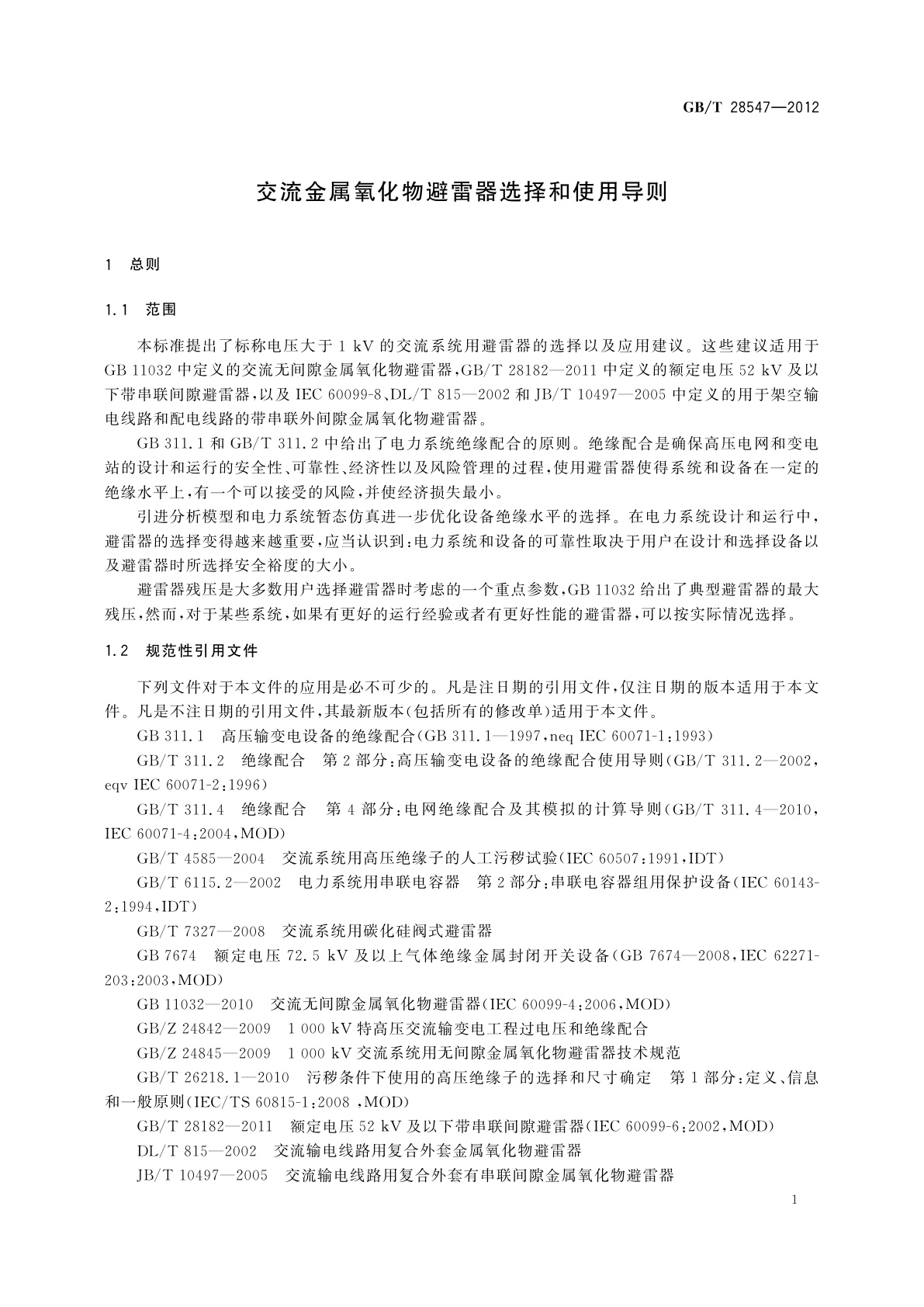 GB/T 28547—2012

交流金属氧化物避雷器选择和使用导则

1 总则

1.1 范围

本标准提出了标称电压大于 1 kV 的交流系统用避雷器的选择以及应用建议。这些建议适用于 GB 11032 中定义的交流无间隙金属氧化物避雷器，GB/T 28182—2011 中定义的额定电压 52 kV 及以下带串联间隙避雷器，以及 IEC 60099-8、DL/T 815—2002 和 JB/T 10497—2005 中定义的用于架空输电线路和配电线路的带串联外间隙金属氧化物避雷器。

GB 311.1 和 GB/T 311.2 中给出了电力系统绝缘配合的原则。绝缘配合是确保高压电网和变电站的设计和运行的安全性、可靠性、经济性以及风险管理的过程，使用避雷器使得系统和设备在一定的绝缘水平上，有一个可以接受的风险，并使经济损失最小。

引进分析模型和电力系统暂态仿真进一步优化设备绝缘水平的选择。在电力系统设计和运行中，避雷器的选择变得越来越重要，应当认识到：电力系统和设备的可靠性取决于用户在设计和选择设备以及避雷器时所选择安全裕度的大小。

避雷器残压是大多数用户选择避雷器时考虑的一个重点参数，GB 11032 给出了典型避雷器的最大残压，然而，对于某些系统，如果有更好的运行经验或者有更好性能的避雷器，可以按实际情况选择。

1.2 规范性引用文件

下列文件对于本文件的应用是必不可少的。凡是注日期的引用文件，仅注日期的版本适用于本文件。凡是不注日期的引用文件，其最新版本（包括所有的修改单）适用于本文件。

GB 311.1 高压输变电设备的绝缘配合（GB 311.1—1997，neq IEC 60071-1：1993）

GB/T 311.2 绝缘配合 第 2 部分：高压输变电设备的绝缘配合使用导则（GB/T 311.2—2002，eqv IEC 60071-2：1996）

GB/T 311.4 绝缘配合 第 4 部分：电网绝缘配合及其模拟的计算导则（GB/T 311.4—2010，IEC 60071-4：2004，MOD）

GB/T 4585—2004 交流系统用高压绝缘子的人工污秽试验（IEC 60507：1991，IDT）

GB/T 6115.2—2002 电力系统用串联电容器 第 2 部分：串联电容器组用保护设备（IEC 60143-2：1994，IDT）

GB/T 7327—2008 交流系统用碳化硅阀式避雷器

GB 7674 额定电压 72.5 kV 及以上气体绝缘金属封闭开关设备（GB 7674—2008，IEC 62271-203：2003，MOD）

GB 11032—2010 交流无间隙金属氧化物避雷器（IEC 60099-4：2006，MOD）

GB/Z 24842—2009 1 000 kV 特高压交流输变电工程过电压和绝缘配合

GB/Z 24845—2009 1 000 kV 交流系统用无间隙金属氧化物避雷器技术规范

GB/T 26218.1—2010 污秽条件下使用的高压绝缘子的选择和尺寸确定 第 1 部分：定义、信息和一般原则（IEC/TS 60815-1：2008 ，MOD）

GB/T 28182—2011 额定电压 52 kV 及以下带串联间隙避雷器（IEC 60099-6：2002，MOD）

DL/T 815—2002 交流输电线路用复合外套金属氧化物避雷器

JB/T 10497—2005 交流输电线路用复合外套有串联间隙金属氧化物避雷器

1